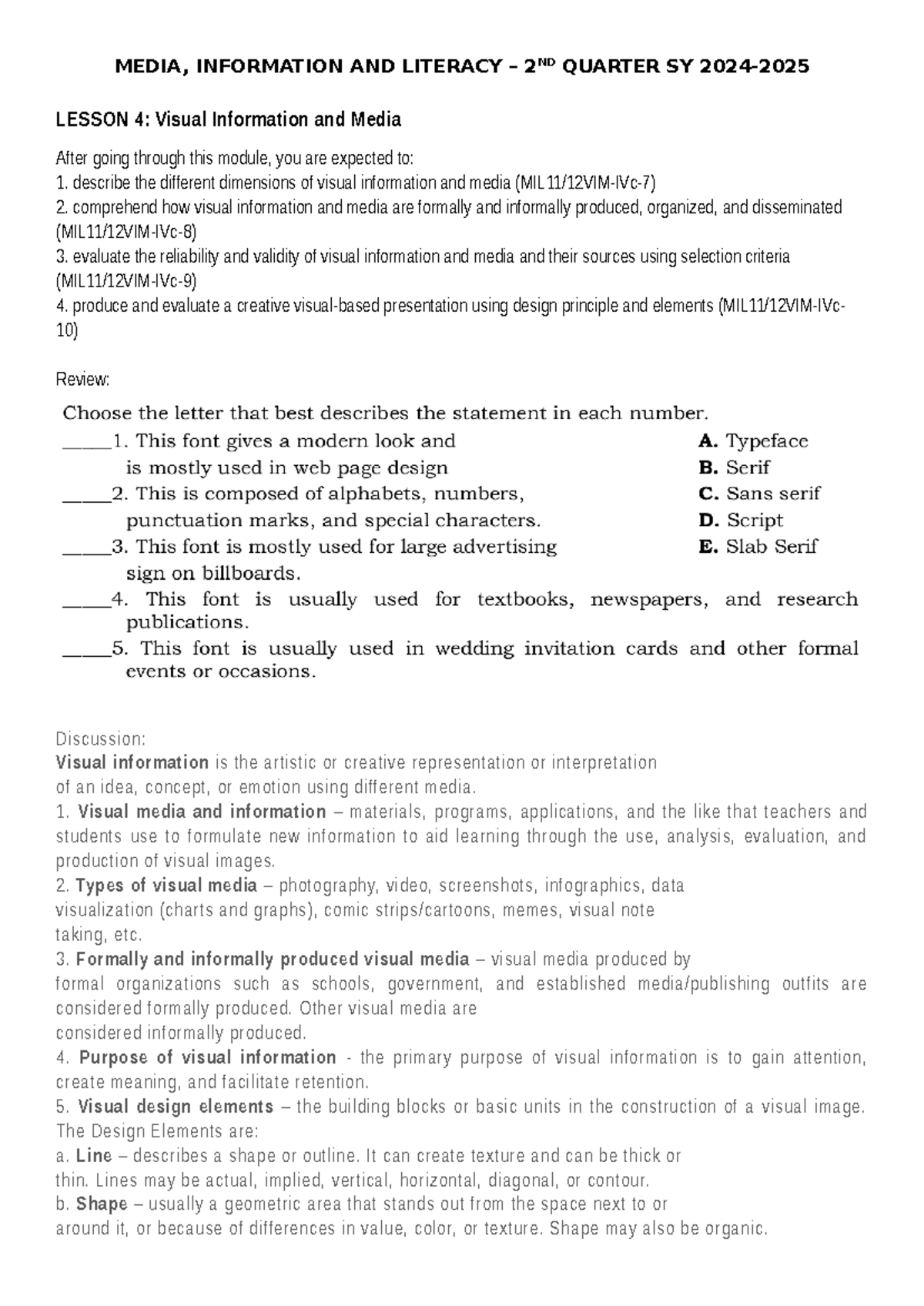 MEDIA, INFORMATION AND LITERACY – 2ND QUARTER SY 2024-2025

LESSON 4: Visual Information and Media

After going through this module, you are expected to:
1. describe the different dimensions of visual information and media (MIL11/12VIM-IVc-7)
2. comprehend how visual information and media are formally and informally produced, organized, and disseminated (MIL11/12VIM-IVc-8)
3. evaluate the reliability and validity of visual information and media and their sources using selection criteria (MIL11/12VIM-IVc-9)
4. produce and evaluate a creative visual-based presentation using design principle and elements (MIL11/12VIM-IVc-10)

Review:
Choose the letter that best describes the statement in each number.
_____1. This font gives a modern look and is mostly used in web page design
_____2. This is composed of alphabets, numbers, punctuation marks, and special characters.
_____3. This font is mostly used for large advertising sign on billboards.
_____4. This font is usually used for textbooks, newspapers, and research publications.
_____5. This font is usually used in wedding invitation cards and other formal events or occasions.

A. Typeface
B. Serif
C. Sans serif
D. Script
E. Slab Serif

Discussion:
Visual information is the artistic or creative representation or interpretation of an idea, concept, or emotion using different media.
1. Visual media and information – materials, programs, applications, and the like that teachers and students use to formulate new information to aid learning through the use, analysis, evaluation, and production of visual images.
2. Types of visual media – photography, video, screenshots, infographics, data visualization (charts and graphs), comic strips/cartoons, memes, visual note taking, etc.
3. Formally and informally produced visual media – visual media produced by formal organizations such as schools, government, and established media/publishing outfits are considered formally produced. Other visual media are considered informally produced.
4. Purpose of visual information - the primary purpose of visual information is to gain attention, create meaning, and facilitate retention.
5. Visual design elements – the building blocks or basic units in the construction of a visual image. The Design Elements are:
a. Line – describes a shape or outline. It can create texture and can be thick or thin. Lines may be actual, implied, vertical, horizontal, diagonal, or contour.
b. Shape – usually a geometric area that stands out from the space next to or around it, or because of differences in value, color, or texture. Shape may also be organic.